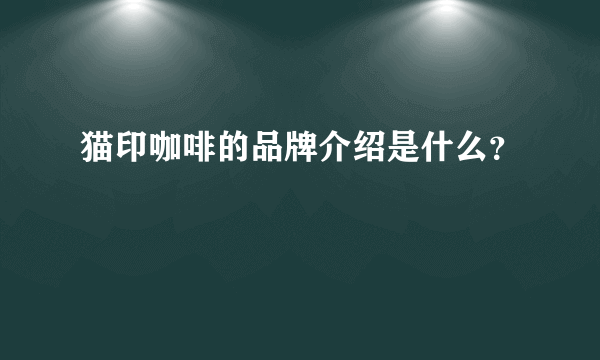 猫印咖啡的品牌介绍是什么?